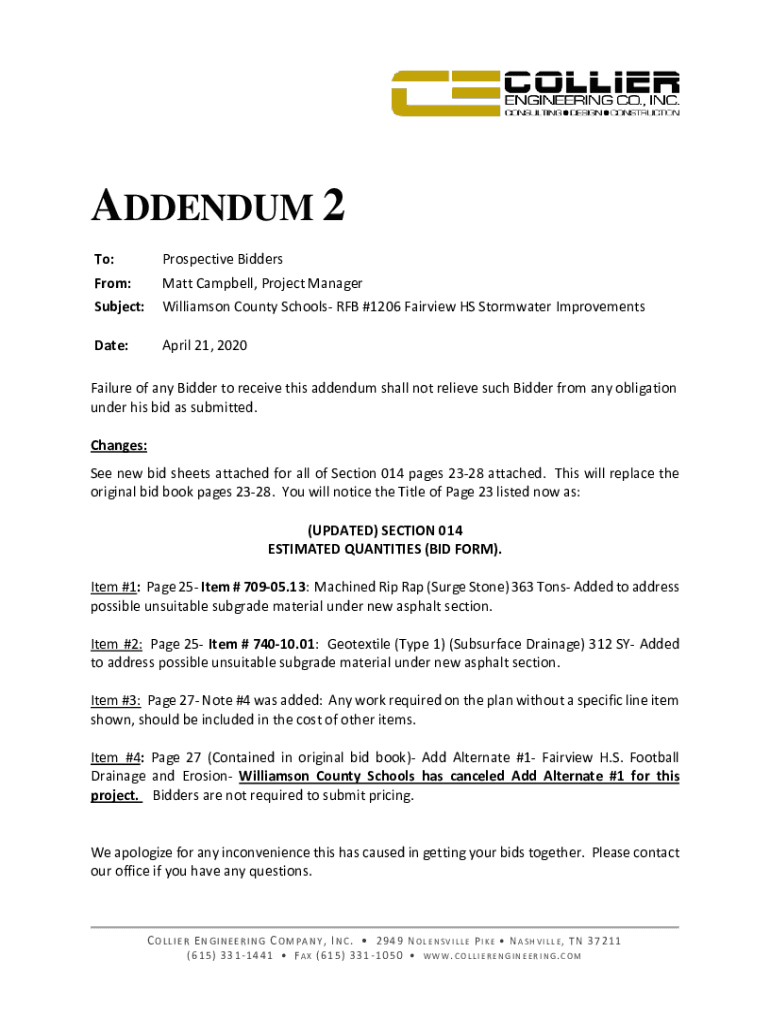 COLLIER
ENGINEERING CO., INC.
CONSULTING • DESIGN • CONSTRUCTION

ADDENDUM 2

To: Prospective Bidders
From: Matt Campbell, Project Manager
Subject: Williamson County Schools- RFB #1206 Fairview HS Stormwater Improvements

Date: April 21, 2020

Failure of any Bidder to receive this addendum shall not relieve such Bidder from any obligation under his bid as submitted.

Changes:

See new bid sheets attached for all of Section 014 pages 23-28 attached. This will replace the original bid book pages 23-28. You will notice the Title of Page 23 listed now as:

(UPDATED) SECTION 014
ESTIMATED QUANTITIES (BID FORM).

Item #1: Page 25- Item # 709-05.13: Machined Rip Rap (Surge Stone) 363 Tons- Added to address possible unsuitable subgrade material under new asphalt section.

Item #2: Page 25- Item # 740-10.01: Geotextile (Type 1) (Subsurface Drainage) 312 SY- Added to address possible unsuitable subgrade material under new asphalt section.

Item #3: Page 27- Note #4 was added: Any work required on the plan without a specific line item shown, should be included in the cost of other items.

Item #4: Page 27 (Contained in original bid book)- Add Alternate #1- Fairview H.S. Football Drainage and Erosion- Williamson County Schools has canceled Add Alternate #1 for this project. Bidders are not required to submit pricing.

We apologize for any inconvenience this has caused in getting your bids together. Please contact our office if you have any questions.

COLLIER ENGINEERING COMPANY, INC. • 2949 NOLENSVILLE PIKE • NASHVILLE, TN 37211
(615) 331-1441 • FAX (615) 331-1050 • WWW.COLLIERENGINEERING.COM